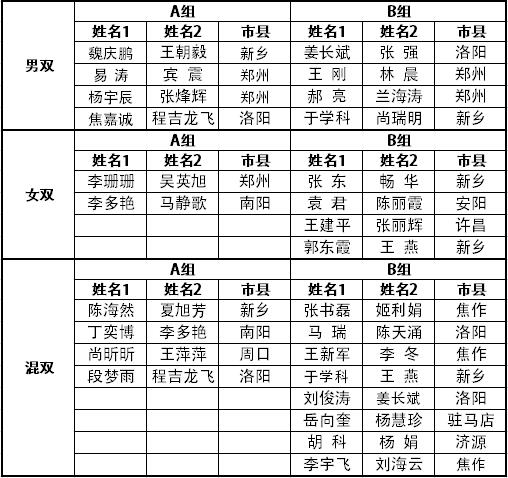 | | A组 | | | B组 | | |
|---|---|---|---|---|---|---|
| | 姓名1 | 姓名2 | 市县 | 姓名1 | 姓名2 | 市县 |
| 男双 | 魏庆鹏 | 王朝毅 | 新乡 | 姜长斌 | 张 强 | 洛阳 |
| | 易 涛 | 宾 震 | 郑州 | 王 刚 | 林 晨 | 郑州 |
| | 杨宇辰 | 张烽辉 | 郑州 | 郝 亮 | 兰海涛 | 郑州 |
| | 焦嘉诚 | 程吉龙飞 | 洛阳 | 于学科 | 尚瑞明 | 新乡 |
| | A组 | | | B组 | | |
| | 姓名1 | 姓名2 | 市县 | 姓名1 | 姓名2 | 市县 |
| 女双 | 李珊珊 | 吴英旭 | 郑州 | 张 东 | 畅 华 | 新乡 |
| | 李多艳 | 马静歌 | 南阳 | 袁 君 | 陈丽霞 | 安阳 |
| | | | | 王建平 | 张丽辉 | 许昌 |
| | | | | 郭东霞 | 王 燕 | 新乡 |
| | A组 | | | B组 | | |
| | 姓名1 | 姓名2 | 市县 | 姓名1 | 姓名2 | 市县 |
| 混双 | 陈海然 | 夏旭芳 | 新乡 | 张书磊 | 姬利娟 | 焦作 |
| | 丁奕博 | 李多艳 | 南阳 | 马 瑞 | 陈天涌 | 洛阳 |
| | 尚昕昕 | 王萍萍 | 周口 | 王新军 | 李 冬 | 焦作 |
| | 段梦雨 | 程吉龙飞 | 洛阳 | 于学科 | 王 燕 | 新乡 |
| | | | | 刘俊涛 | 姜长斌 | 洛阳 |
| | | | | 岳向奎 | 杨慧珍 | 驻马店 |
| | | | | 胡 科 | 杨 娟 | 济源 |
| | | | | 李宇飞 | 刘海云 | 焦作 |